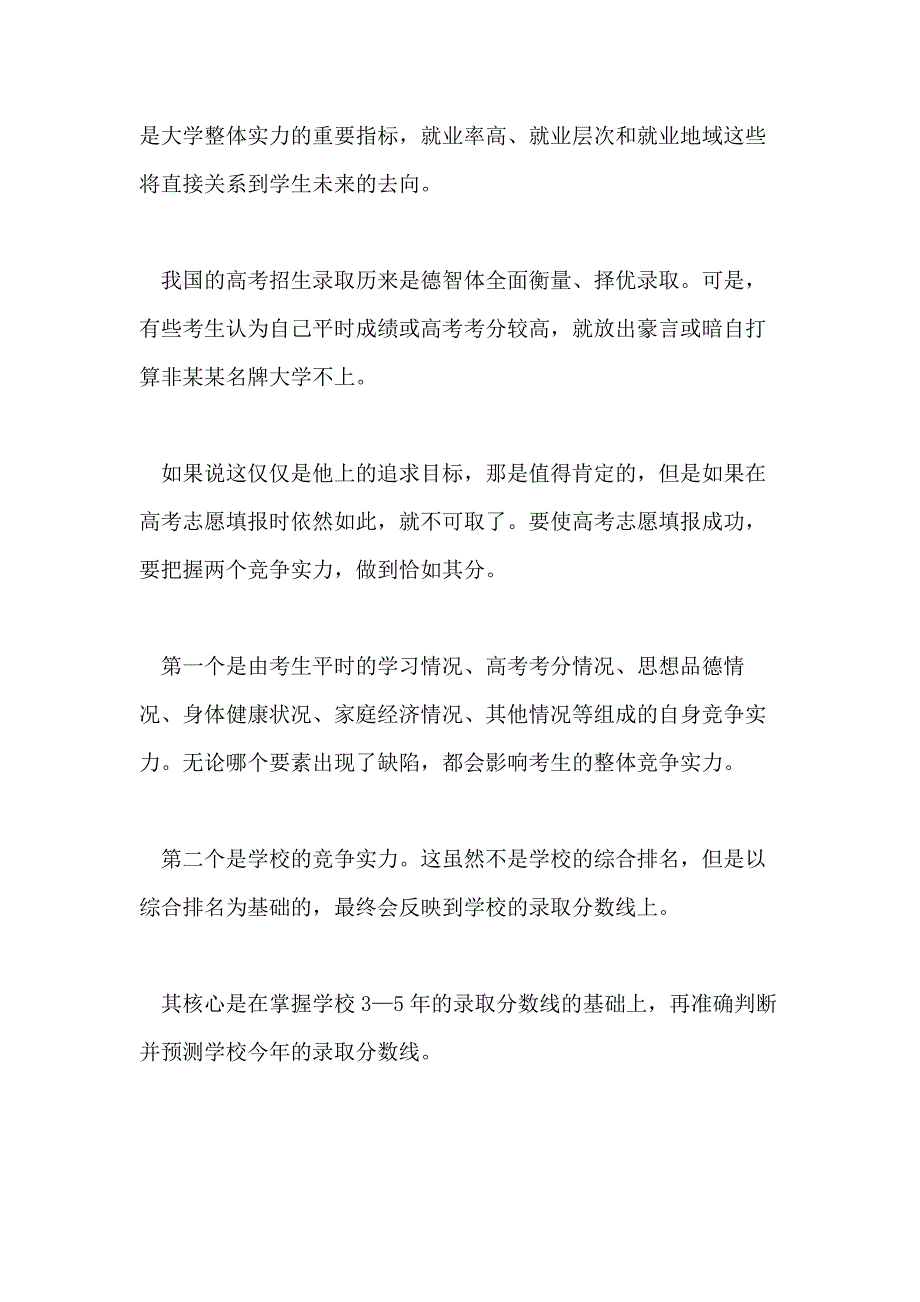 是大学整体实力的重要指标，就业率高、就业层次和就业地域这些将直接关系到学生未来的去向。

我国的高考招生录取历来是德智体全面衡量、择优录取。可是，有些考生认为自己平时成绩或高考考分较高，就放出豪言或暗自打算非某某名牌大学不上。

如果说这仅仅是他上的追求目标，那是值得肯定的，但是如果在高考志愿填报时依然如此，就不可取了。要使高考志愿填报成功，要把握两个竞争实力，做到恰如其分。

第一个是由考生平时的学习情况、高考考分情况、思想品德情况、身体健康状况、家庭经济情况、其他情况等组成的自身竞争实力。无论哪个要素出现了缺陷，都会影响考生的整体竞争实力。

第二个是学校的竞争实力。这虽然不是学校的综合排名，但是以综合排名为基础的，最终会反映到学校的录取分数线上。

其核心是在掌握学校 3—5 年的录取分数线的基础上，再准确判断并预测学校今年的录取分数线。